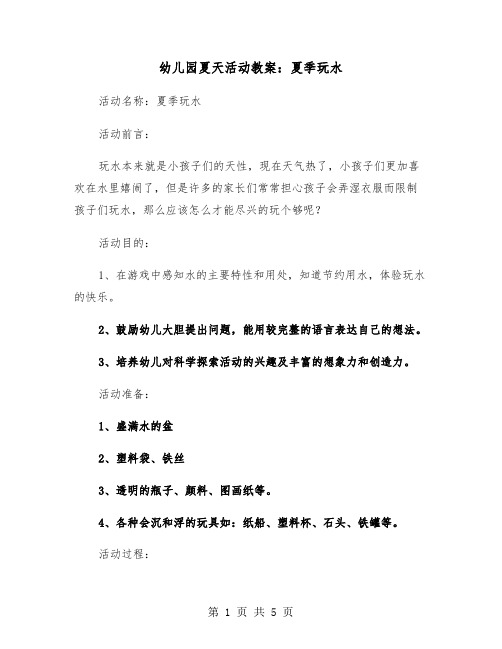 幼儿园夏天活动教案：夏季玩水

活动名称：夏季玩水

活动前言：

玩水本来就是小孩子们的天性，现在天气热了，小孩子们更加喜欢在水里嬉闹了，但是许多的家长们常常担心孩子会弄湿衣服而限制孩子们玩水，那么应该怎么才能尽兴的玩个够呢？

活动目的：

1、在游戏中感知水的主要特性和用处，知道节约用水，体验玩水的快乐。

2、鼓励幼儿大胆提出问题，能用较完整的语言表达自己的想法。

3、培养幼儿对科学探索活动的兴趣及丰富的想象力和创造力。

活动准备：

1、盛满水的盆

2、塑料袋、铁丝

3、透明的瓶子、颜料、图画纸等。

4、各种会沉和浮的玩具如：纸船、塑料杯、石头、铁罐等。

活动过程：

第 1 页 共 5 页